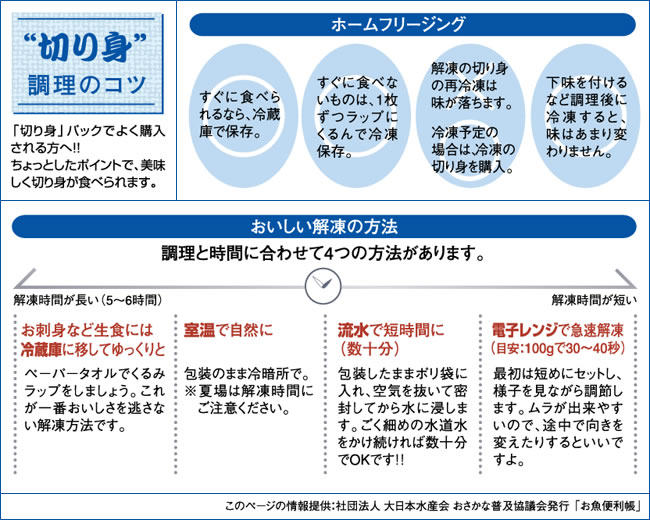 “切り身”
調理のコツ

「切り身」パックでよく購入される方へ!!
ちょっとしたポイントで、美味しく切り身が食べられます。

ホームフリージング

すぐに食べられるなら、冷蔵庫で保存。

すぐに食べないものは、1枚ずつラップにくるんで冷凍保存。

解凍の切り身の再冷凍は味が落ちます。

冷凍予定の場合は、冷凍の切り身を購入。

下味を付けるなど調理後に冷凍すると、味はあまり変わりません。

おいしい解凍の方法

調理と時間に合わせて4つの方法があります。

解凍時間が長い（5〜6時間）

解凍時間が短い

お刺身など生食には冷蔵庫に移してゆっくりと

ペーパータオルでくるみラップをしましょう。これが一番おいしさを逃さない解凍方法です。

室温で自然に

包装のまま冷暗所で。
※夏場は解凍時間にご注意ください。

流水で短時間に（数十分）

包装したままポリ袋に入れ、空気を抜いて密封してから水に浸します。ごく細めの水道水をかけ続ければ数十分でOKです!!

電子レンジで急速解凍
（目安：100gで30〜40秒）

最初は短めにセットし、様子を見ながら調節します。ムラが出来やすいので、途中で向きを変えたりするといいですよ。

このページの情報提供：社団法人 大日本水産会 おさかな普及協議会発行「お魚便利帳」